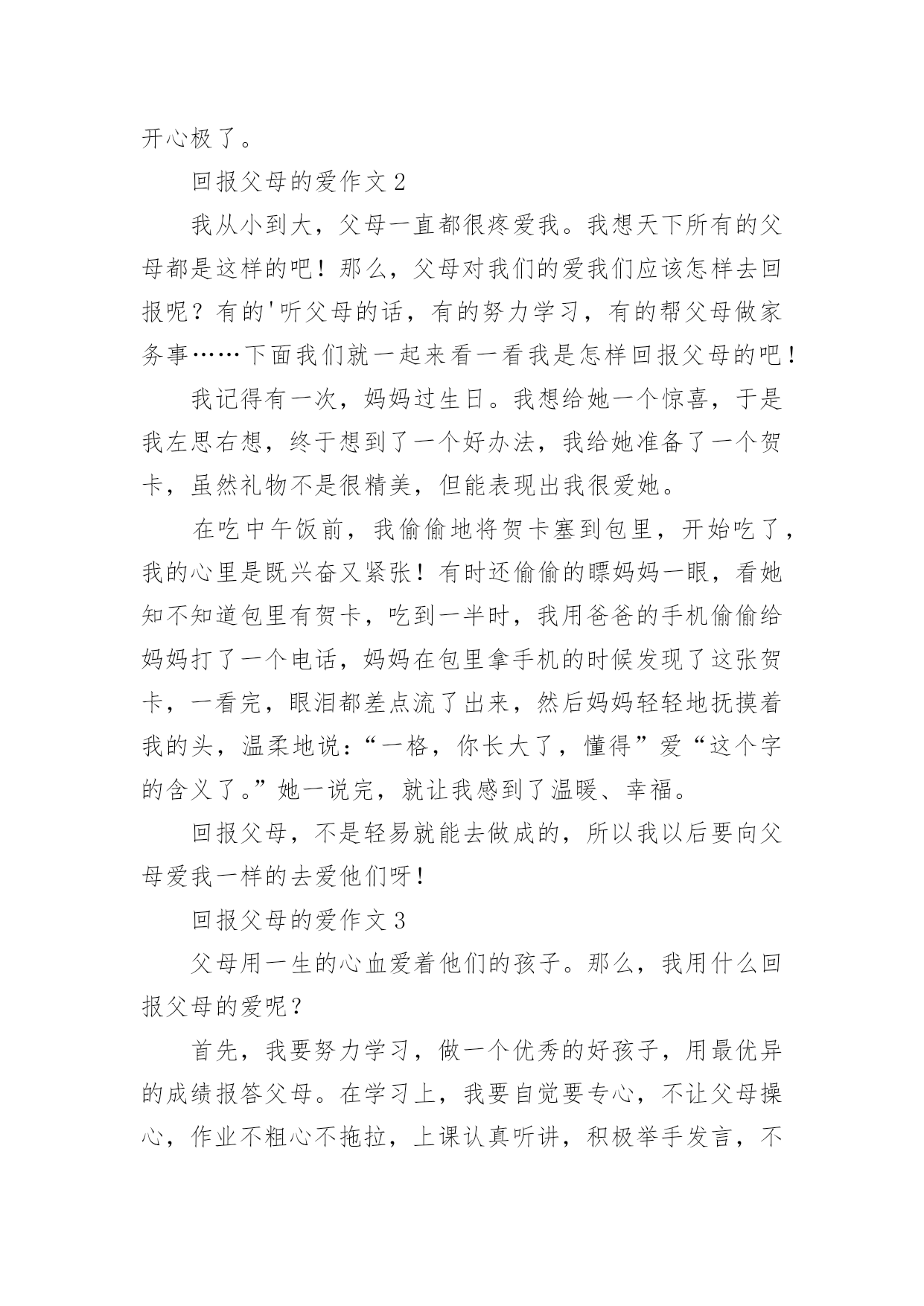 开心极了。

回报父母的爱作文 2

我从小到大，父母一直都很疼爱我。我想天下所有的父母都是这样的吧！那么，父母对我们的爱我们应该怎样去回报呢？有的'听父母的话，有的努力学习，有的帮父母做家务事……下面我们就一起来看一看我是怎样回报父母的吧！

我记得有一次，妈妈过生日。我想给她一个惊喜，于是我左思右想，终于想到了一个好办法，我给她准备了一个贺卡，虽然礼物不是很精美，但能表现出我很爱她。

在吃中午饭前，我偷偷地将贺卡塞到包里，开始吃了，我的心里是既兴奋又紧张！有时还偷偷的瞟妈妈一眼，看她知不知道包里有贺卡，吃到一半时，我用爸爸的手机偷偷给妈妈打了一个电话，妈妈在包里拿手机的时候发现了这张贺卡，一看完，眼泪都差点流了出来，然后妈妈轻轻地抚摸着我的头，温柔地说：“一格，你长大了，懂得”爱“这个字的含义了。”她一说完，就让我感到了温暖、幸福。

回报父母，不是轻易就能去做成的，所以我以后要向父母爱我一样的去爱他们呀！

回报父母的爱作文 3

父母用一生的心血爱着他们的孩子。那么，我用什么回报父母的爱呢？

首先，我要努力学习，做一个优秀的好孩子，用最优异的成绩报答父母。在学习上，我要自觉要专心，不让父母操心，作业不粗心不拖拉，上课认真听讲，积极举手发言，不